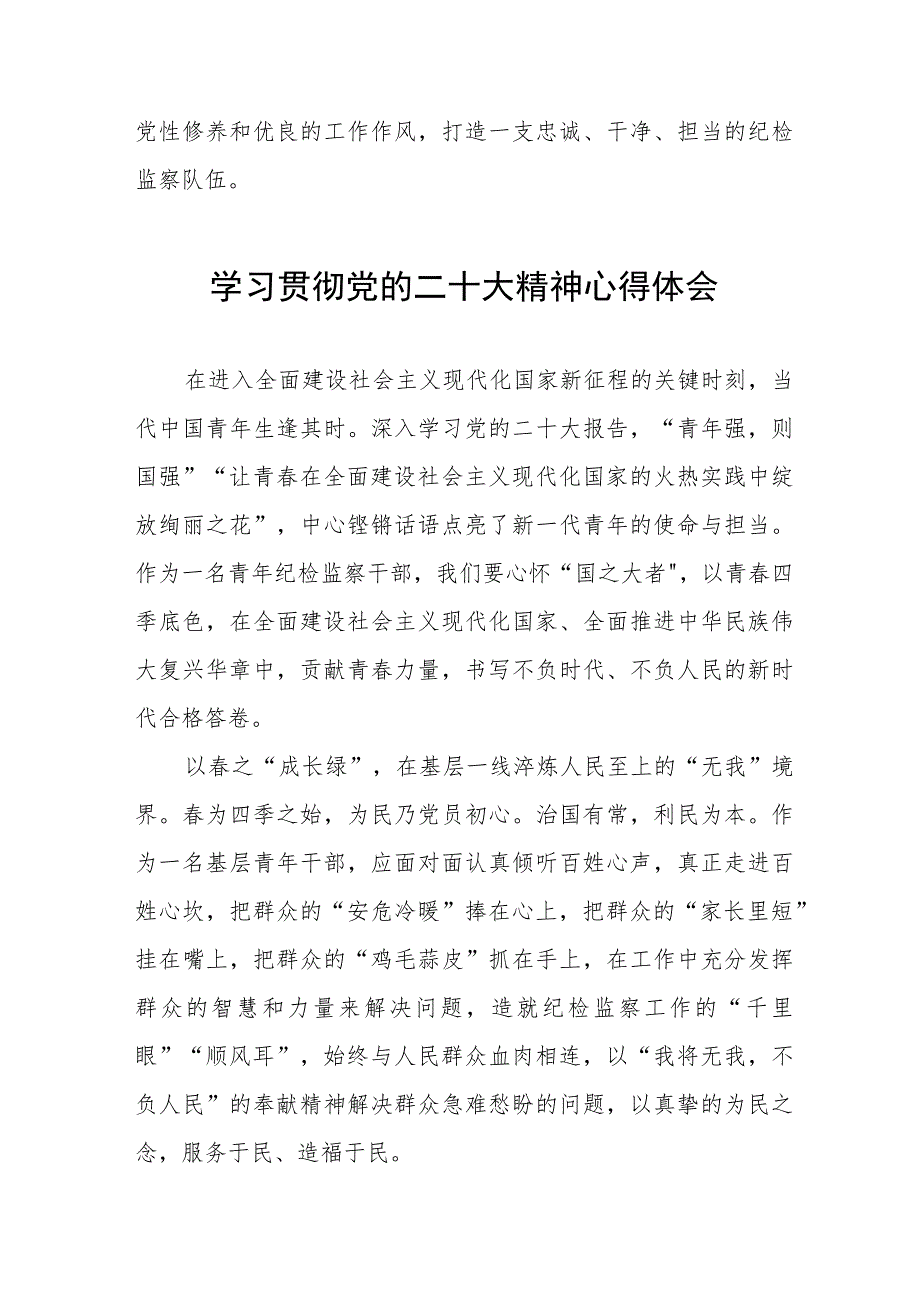 党性修养和优良的工作作风，打造一支忠诚、干净、担当的纪检监察队伍。

学习贯彻党的二十大精神心得体会

在进入全面建设社会主义现代化国家新征程的关键时刻，当代中国青年生逢其时。深入学习党的二十大报告，“青年强，则国强”“让青春在全面建设社会主义现代化国家的火热实践中绽放绚丽之花”，中心铿锵话语点亮了新一代青年的使命与担当。作为一名青年纪检监察干部，我们要心怀“国之大者"，以青春四季底色，在全面建设社会主义现代化国家、全面推进中华民族伟大复兴华章中，贡献青春力量，书写不负时代、不负人民的新时代合格答卷。

以春之“成长绿”，在基层一线淬炼人民至上的“无我”境界。春为四季之始，为民乃党员初心。治国有常，利民为本。作为一名基层青年干部，应面对面认真倾听百姓心声，真正走进百姓心坎，把群众的“安危冷暖”捧在心上，把群众的“家长里短”挂在嘴上，把群众的“鸡毛蒜皮”抓在手上，在工作中充分发挥群众的智慧和力量来解决问题，造就纪检监察工作的“千里眼”“顺风耳”，始终与人民群众血肉相连，以“我将无我，不负人民”的奉献精神解决群众急难愁盼的问题，以真挚的为民之念，服务于民、造福于民。